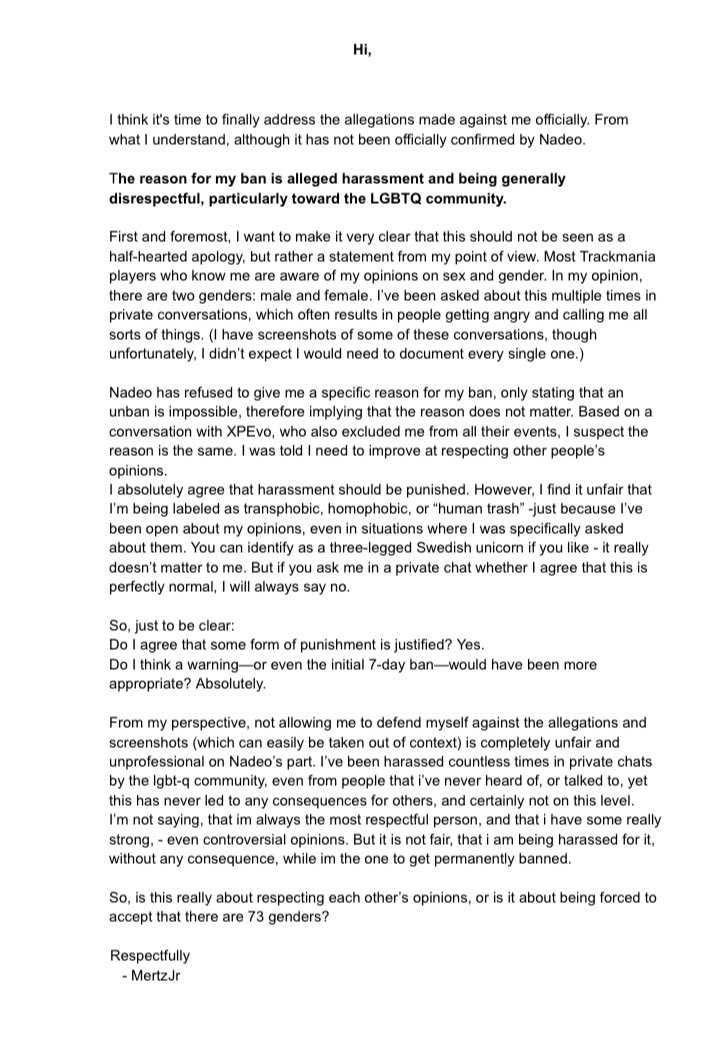 Hi,

I think it's time to finally address the allegations made against me officially. From what I understand, although it has not been officially confirmed by Nadeo.

The reason for my ban is alleged harassment and being generally disrespectful, particularly toward the LGBTQ community.

First and foremost, I want to make it very clear that this should not be seen as a half-hearted apology, but rather a statement from my point of view. Most Trackmania players who know me are aware of my opinions on sex and gender. In my opinion, there are two genders: male and female. I've been asked about this multiple times in private conversations, which often results in people getting angry and calling me all sorts of things. (I have screenshots of some of these conversations, though unfortunately, I didn't expect I would need to document every single one.)

Nadeo has refused to give me a specific reason for my ban, only stating that an unban is impossible, therefore implying that the reason does not matter. Based on a conversation with XPEvo, who also excluded me from all their events, I suspect the reason is the same. I was told I need to improve at respecting other people's opinions.
I absolutely agree that harassment should be punished. However, I find it unfair that I'm being labeled as transphobic, homophobic, or "human trash" -just because I've been open about my opinions, even in situations where I was specifically asked about them. You can identify as a three-legged Swedish unicorn if you like - it really doesn't matter to me. But if you ask me in a private chat whether I agree that this is perfectly normal, I will always say no.

So, just to be clear:
Do I agree that some form of punishment is justified? Yes.
Do I think a warning—or even the initial 7-day ban—would have been more appropriate? Absolutely.

From my perspective, not allowing me to defend myself against the allegations and screenshots (which can easily be taken out of context) is completely unfair and unprofessional on Nadeo's part. I've been harassed countless times in private chats by the lgbt-q community, even from people that i've never heard of, or talked to, yet this has never led to any consequences for others, and certainly not on this level.
I'm not saying, that im always the most respectful person, and that i have some really strong, - even controversial opinions. But it is not fair, that i am being harassed for it, without any consequence, while im the one to get permanently banned.

So, is this really about respecting each other's opinions, or is it about being forced to accept that there are 73 genders?

Respectfully
- MertzJr